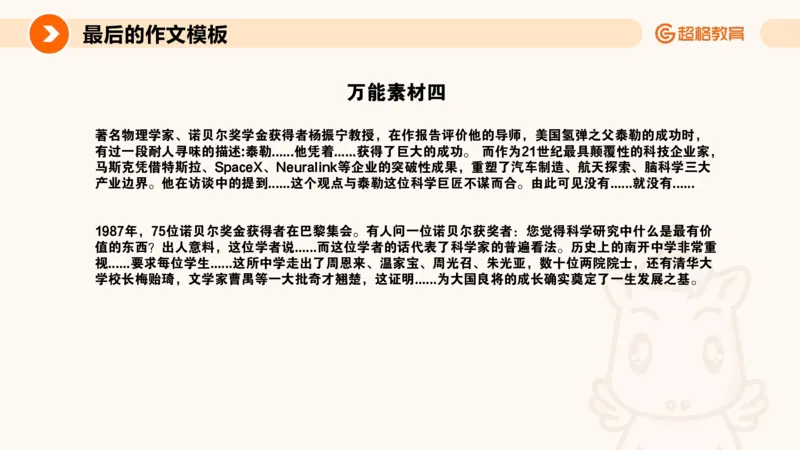 最后的作文模板

超格教育

万能素材四

著名物理学家、诺贝尔奖学金获得者杨振宁教授，在作报告评价他的导师，美国氢弹之父泰勒的成功时，有过一段耐人寻味的描述:泰勒......他凭着......获得了巨大的成功。 而作为21世纪最具颠覆性的科技企业家，马斯克凭借特斯拉、SpaceX、Neuralink等企业的突破性成果，重塑了汽车制造、航天探索、脑科学三大产业边界。他在访谈中的提到......这个观点与泰勒这位科学巨匠不谋而合。由此可见没有......就没有......

1987年，75位诺贝尔奖金获得者在巴黎集会。有人问一位诺贝尔获奖者：您觉得科学研究中什么是最有价值的东西？出人意料，这位学者说......而这位学者的话代表了科学家的普遍看法。历史上的南开中学非常重视......要求每位学生......这所中学走出了周恩来、温家宝、周光召、朱光亚，数十位两院院士，还有清华大学校长梅贻琦，文学家曹禺等一大批奇才翘楚，这证明......为大国良将的成长确实奠定了一生发展之基。